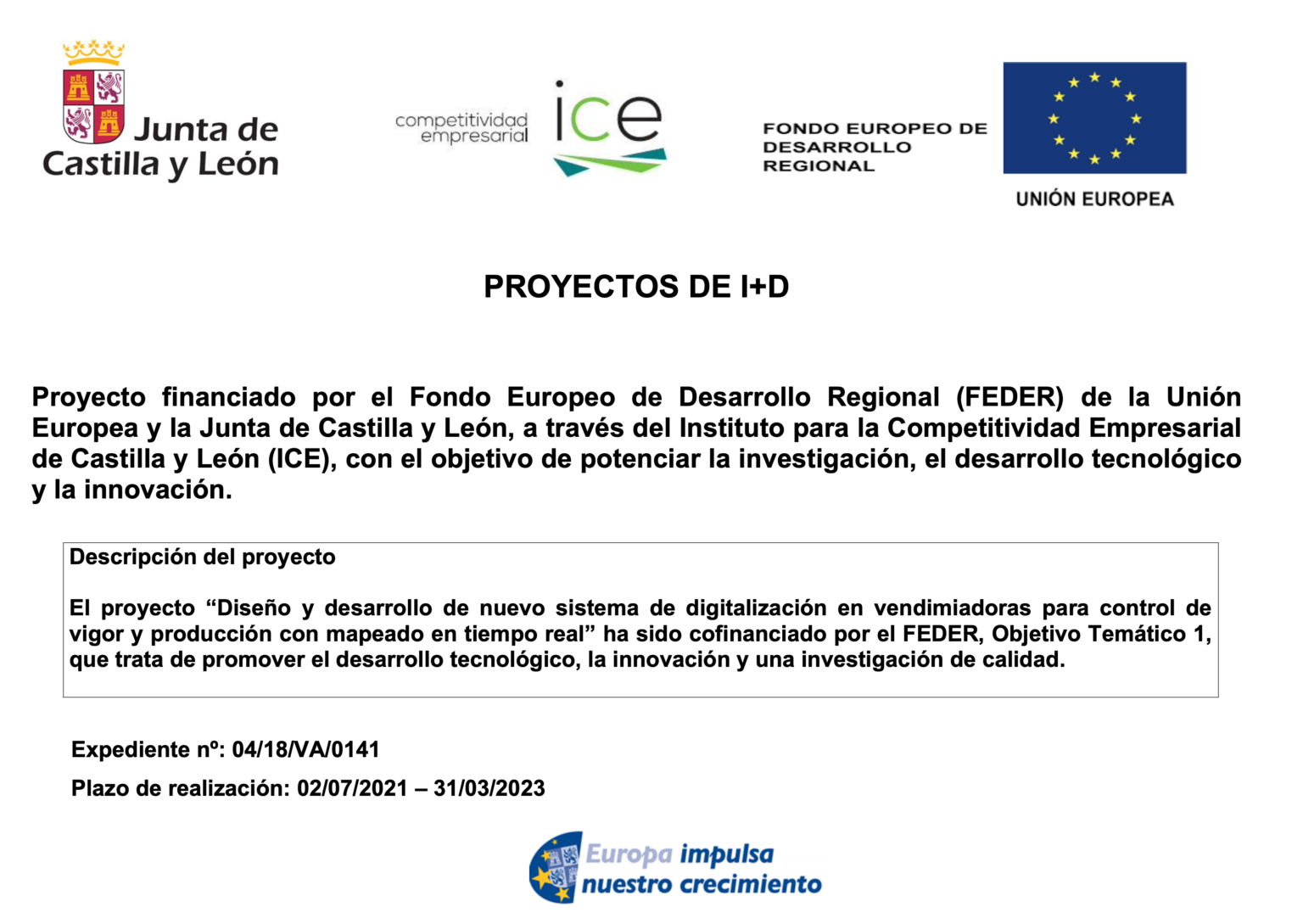 Junta de Castilla y León

competitividad empresarial ice

FONDO EUROPEO DE DESARROLLO REGIONAL

UNIÓN EUROPEA

PROYECTOS DE I+D

Proyecto financiado por el Fondo Europeo de Desarrollo Regional (FEDER) de la Unión Europea y la Junta de Castilla y León, a través del Instituto para la Competitividad Empresarial de Castilla y León (ICE), con el objetivo de potenciar la investigación, el desarrollo tecnológico y la innovación.

Descripción del proyecto

El proyecto "Diseño y desarrollo de nuevo sistema de digitalización en vendimiadoras para control de vigor y producción con mapeado en tiempo real" ha sido cofinanciado por el FEDER, Objetivo Temático 1, que trata de promover el desarrollo tecnológico, la innovación y una investigación de calidad.

Expediente nº: 04/18/VA/0141

Plazo de realización: 02/07/2021 – 31/03/2023

Europa impulsa nuestro crecimiento